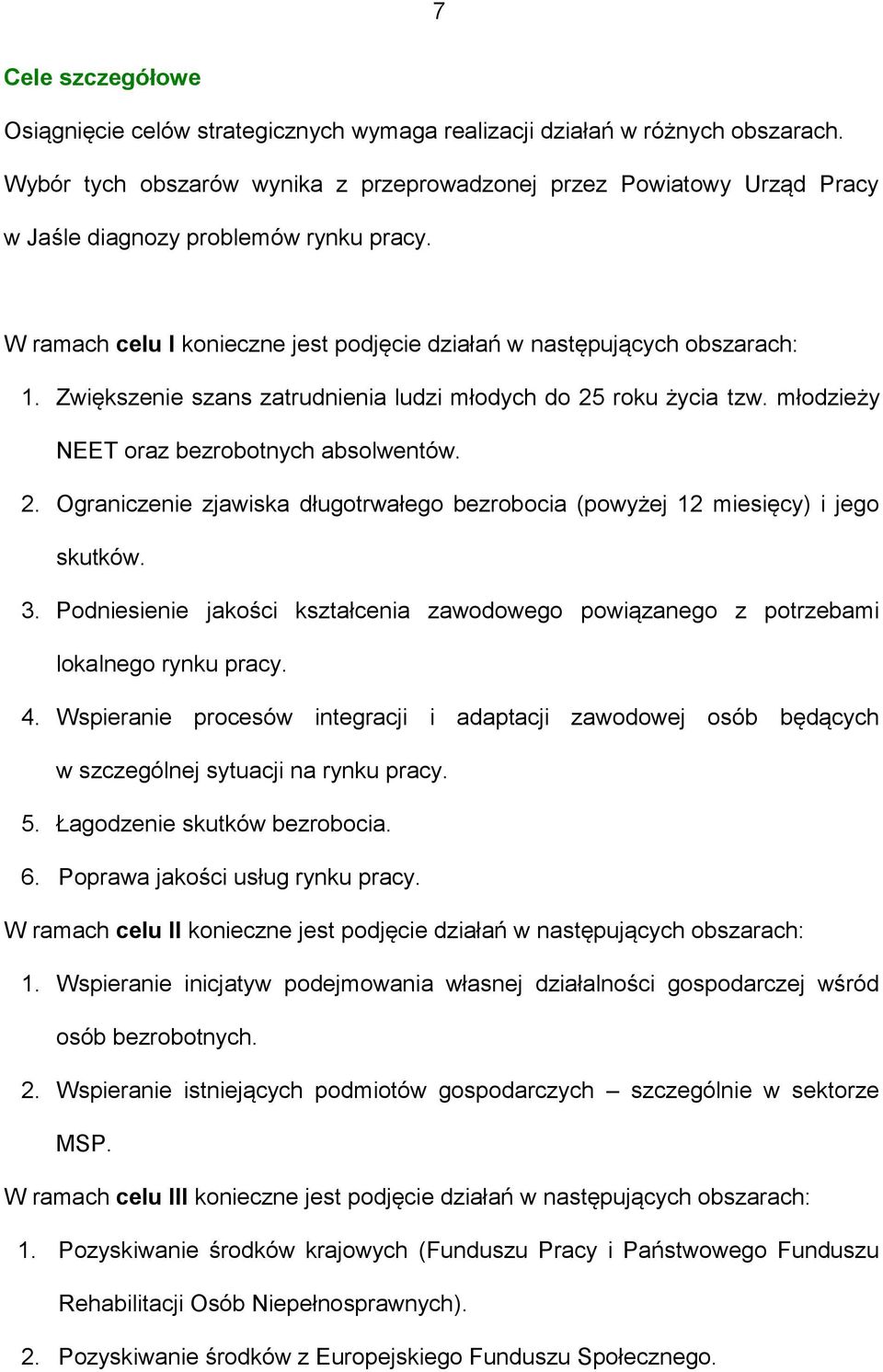 7

Cele szczegółowe

Osiągnięcie celów strategicznych wymaga realizacji działań w różnych obszarach. Wybór tych obszarów wynika z przeprowadzonej przez Powiatowy Urząd Pracy w Jaśle diagnozy problemów rynku pracy.

W ramach celu I konieczne jest podjęcie działań w następujących obszarach:

1. Zwiększenie szans zatrudnienia ludzi młodych do 25 roku życia tzw. młodzieży NEET oraz bezrobotnych absolwentów.
2. Ograniczenie zjawiska długotrwałego bezrobocia (powyżej 12 miesięcy) i jego skutków.
3. Podniesienie jakości kształcenia zawodowego powiązanego z potrzebami lokalnego rynku pracy.
4. Wspieranie procesów integracji i adaptacji zawodowej osób będących w szczególnej sytuacji na rynku pracy.
5. Łagodzenie skutków bezrobocia.
6. Poprawa jakości usług rynku pracy.

W ramach celu II konieczne jest podjęcie działań w następujących obszarach:

1. Wspieranie inicjatyw podejmowania własnej działalności gospodarczej wśród osób bezrobotnych.
2. Wspieranie istniejących podmiotów gospodarczych – szczególnie w sektorze MSP.

W ramach celu III konieczne jest podjęcie działań w następujących obszarach:

1. Pozyskiwanie środków krajowych (Funduszu Pracy i Państwowego Funduszu Rehabilitacji Osób Niepełnosprawnych).
2. Pozyskiwanie środków z Europejskiego Funduszu Społecznego.